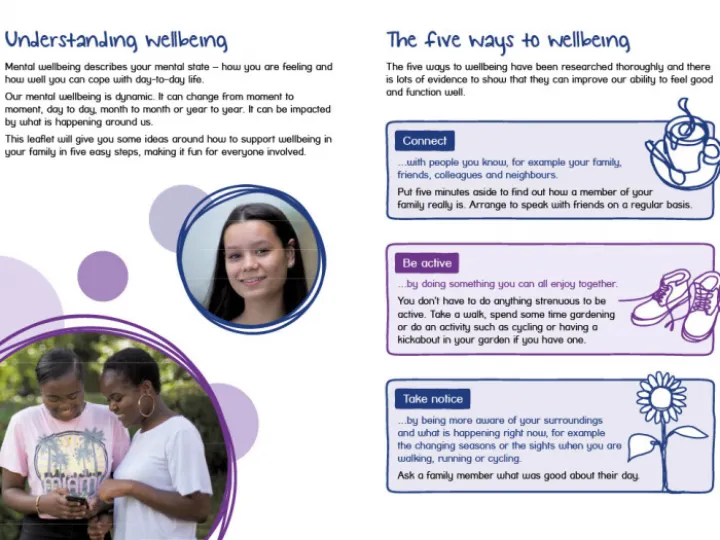 Understanding wellbeing

Mental wellbeing describes your mental state – how you are feeling and how well you can cope with day-to-day life.

Our mental wellbeing is dynamic. It can change from moment to moment, day to day, month to month or year to year. It can be impacted by what is happening around us.

This leaflet will give you some ideas around how to support wellbeing in your family in five easy steps, making it fun for everyone involved.

The five ways to wellbeing

The five ways to wellbeing have been researched thoroughly and there is lots of evidence to show that they can improve our ability to feel good and function well.

Connect

...with people you know, for example your family, friends, colleagues and neighbours.

Put five minutes aside to find out how a member of your family really is. Arrange to speak with friends on a regular basis.

Be active

...by doing something you can all enjoy together.

You don't have to do anything strenuous to be active. Take a walk, spend some time gardening or do an activity such as cycling or having a kickabout in your garden if you have one.

Take notice

...by being more aware of your surroundings and what is happening right now, for example the changing seasons or the sights when you are walking, running or cycling.

Ask a family member what was good about their day.